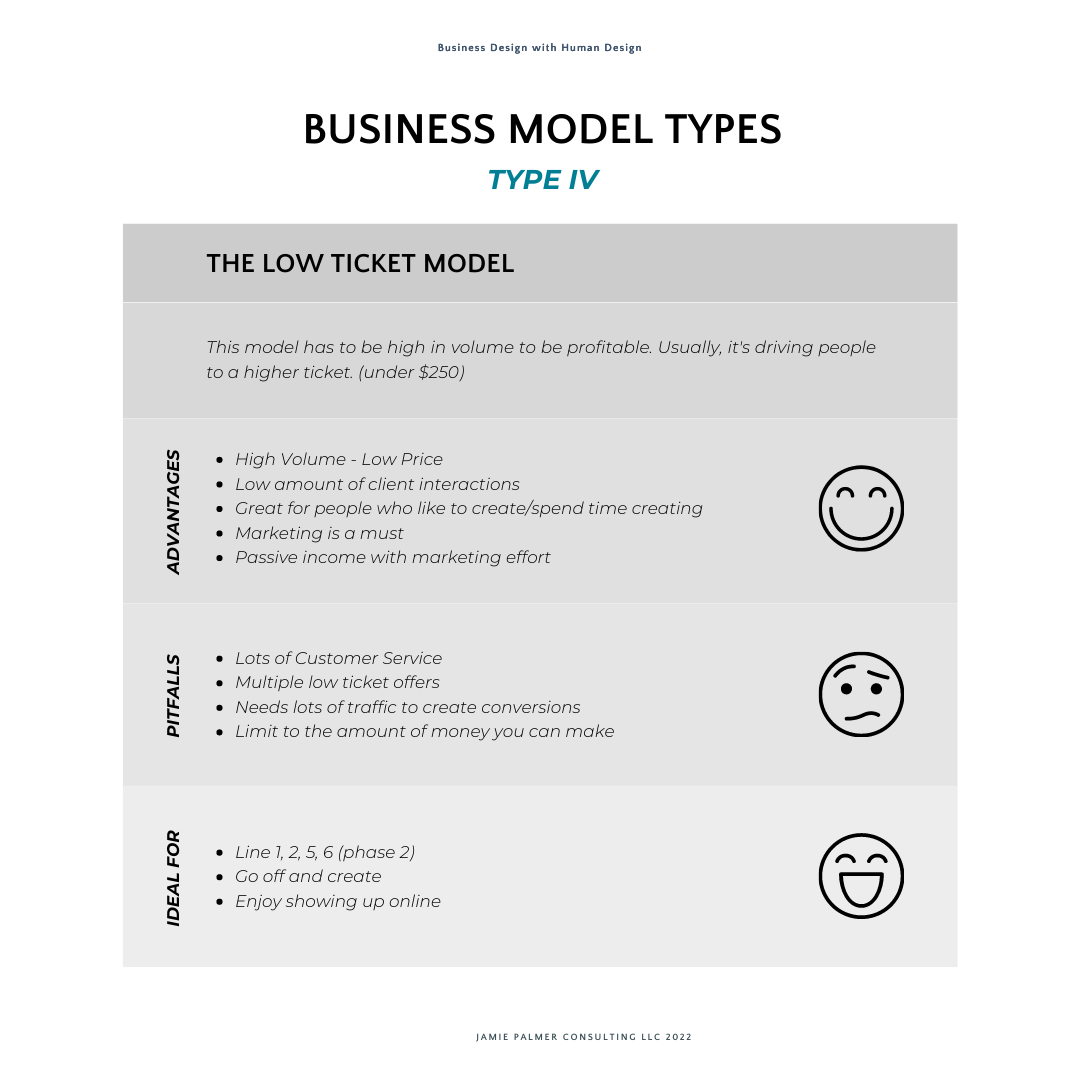 Business Design with Human Design

BUSINESS MODEL TYPES

TYPE IV

THE LOW TICKET MODEL

This model has to be high in volume to be profitable. Usually, it's driving people to a higher ticket. (under \$250)

ADVANTAGES

- High Volume - Low Price
- Low amount of client interactions
- Great for people who like to create/spend time creating
- Marketing is a must
- Passive income with marketing effort

PITFALLS

- Lots of Customer Service
- Multiple low ticket offers
- Needs lots of traffic to create conversions
- Limit to the amount of money you can make

IDEAL FOR

- Line 1, 2, 5, 6 (phase 2)
- Go off and create
- Enjoy showing up online

JAMIE PALMER CONSULTING LLC 2022